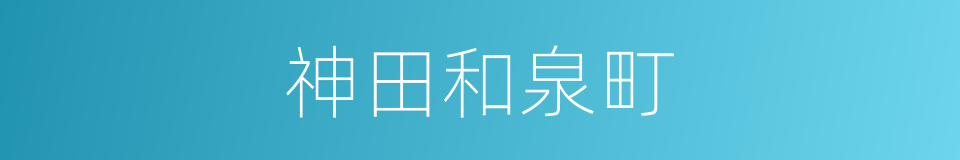 神田和泉町